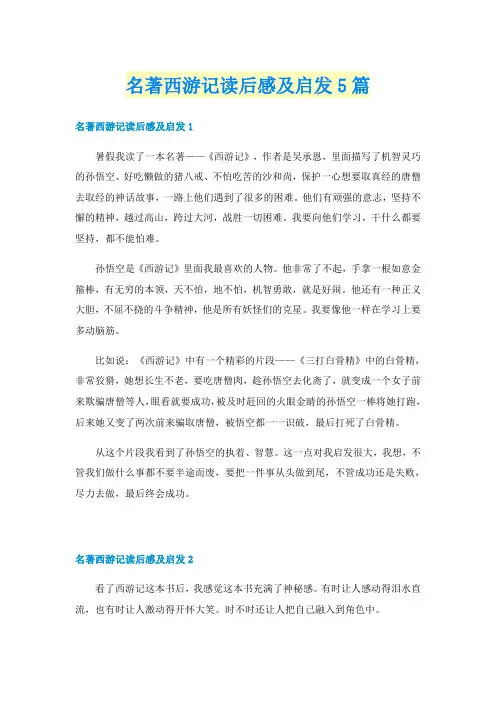 名著西游记读后感及启发5篇

名著西游记读后感及启发1

暑假我读了一本名著——《西游记》，作者是吴承恩，里面描写了机智灵巧的孙悟空、好吃懒做的猪八戒、不怕吃苦的沙和尚，保护一心想要取真经的唐僧去取经的神话故事，一路上他们遇到了很多的困难。他们有顽强的意志，坚持不懈的精神，越过高山，跨过大河，战胜一切困难。我要向他们学习，干什么都要坚持，都不能怕难。

孙悟空是《西游记》里面我最喜欢的人物。他非常了不起，手拿一根如意金箍棒，有无穷的本领，天不怕，地不怕，机智勇敢，就是好闹。他还有一种正义大胆，不屈不挠的斗争精神，他是所有妖怪们的克星。我要像他一样在学习上要多动脑筋。

比如说：《西游记》中有一个精彩的片段——《三打白骨精》中的白骨精，非常狡猾，她想长生不老，要吃唐僧肉，趁孙悟空去化斋了，就变成一个女子前来欺骗唐僧等人，眼看就要成功，被及时赶回的火眼金睛的孙悟空一棒将她打跑，后来她又变了两次前来骗取唐僧，被悟空都一一识破，最后打死了白骨精。

从这个片段我看到了孙悟空的执着、智慧。这一点对我启发很大，我想，不管我们做什么事都不要半途而废，要把一件事从头做到尾，不管成功还是失败，尽力去做，最后终会成功。

名著西游记读后感及启发2

看了西游记这本书后，我感觉这本书充满了神秘感。有时让人感动得泪水直流，也有时让人激动得开怀大笑。时不时还让人把自己融入到角色中。